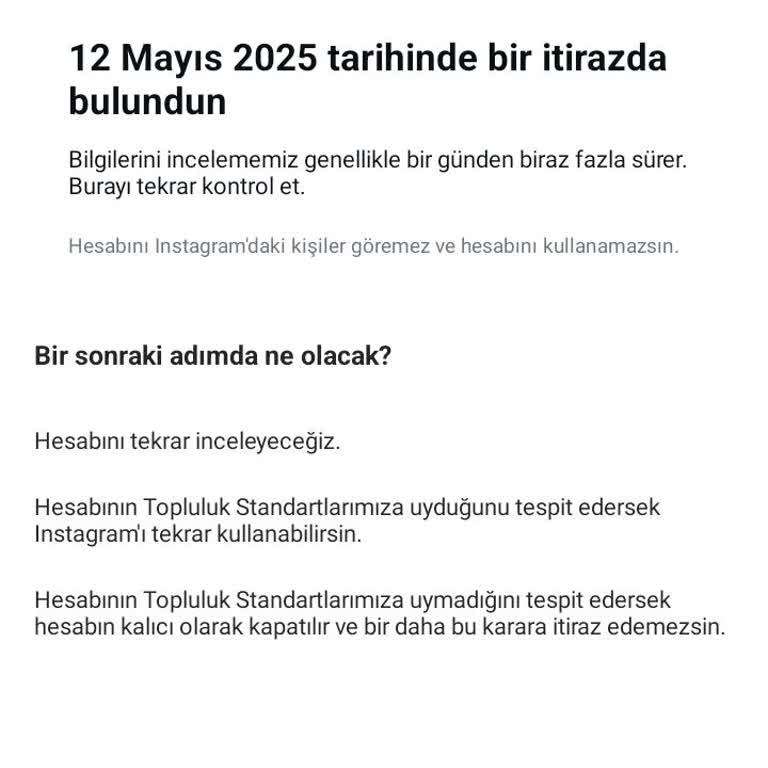 12 Mayıs 2025 tarihinde bir itirazda bulundun

Bilgilerini incelememiz genellikle bir günden biraz fazla sürer. Burayı tekrar kontrol et.

Hesabını Instagram'daki kişiler göremez ve hesabını kullanamazsın.

Bir sonraki adımda ne olacak?

Hesabını tekrar inceleyeceğiz.

Hesabının Topluluk Standartlarımıza uyduğunu tespit edersek Instagram'ı tekrar kullanabilirsin.

Hesabının Topluluk Standartlarımıza uymadığını tespit edersek hesabın kalıcı olarak kapatılır ve bir daha bu karara itiraz edemezsin.